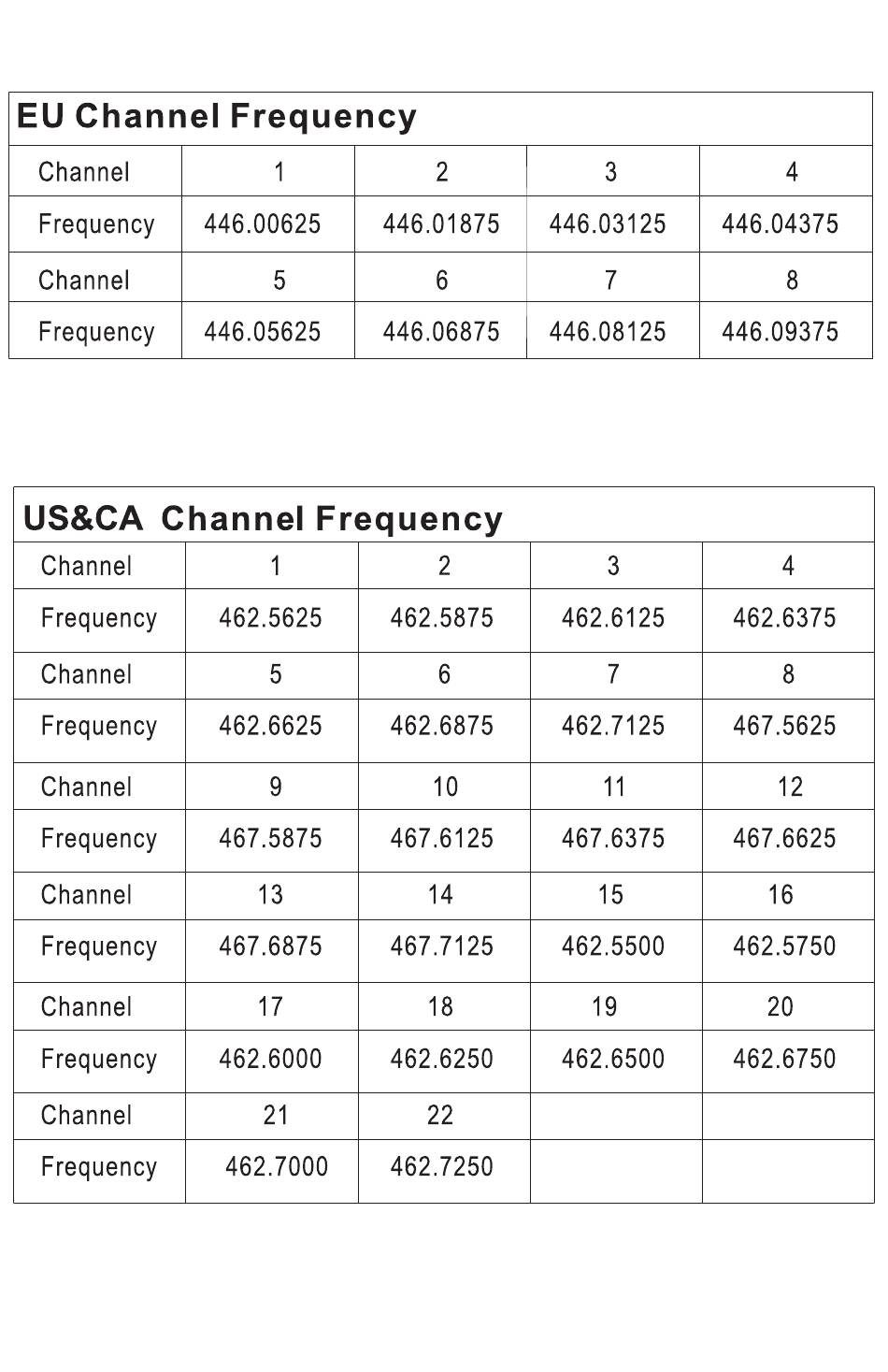 | EU Channel Frequency | | | | |
|---|---|---|---|---|
| Channel | 1 | 2 | 3 | 4 |
| Frequency | 446.00625 | 446.01875 | 446.03125 | 446.04375 |
| Channel | 5 | 6 | 7 | 8 |
| Frequency | 446.05625 | 446.06875 | 446.08125 | 446.09375 |

| US&CA Channel Frequency | | | | |
|---|---|---|---|---|
| Channel | 1 | 2 | 3 | 4 |
| Frequency | 462.5625 | 462.5875 | 462.6125 | 462.6375 |
| Channel | 5 | 6 | 7 | 8 |
| Frequency | 462.6625 | 462.6875 | 462.7125 | 467.5625 |
| Channel | 9 | 10 | 11 | 12 |
| Frequency | 467.5875 | 467.6125 | 467.6375 | 467.6625 |
| Channel | 13 | 14 | 15 | 16 |
| Frequency | 467.6875 | 467.7125 | 462.5500 | 462.5750 |
| Channel | 17 | 18 | 19 | 20 |
| Frequency | 462.6000 | 462.6250 | 462.6500 | 462.6750 |
| Channel | 21 | 22 | | |
| Frequency | 462.7000 | 462.7250 | | |